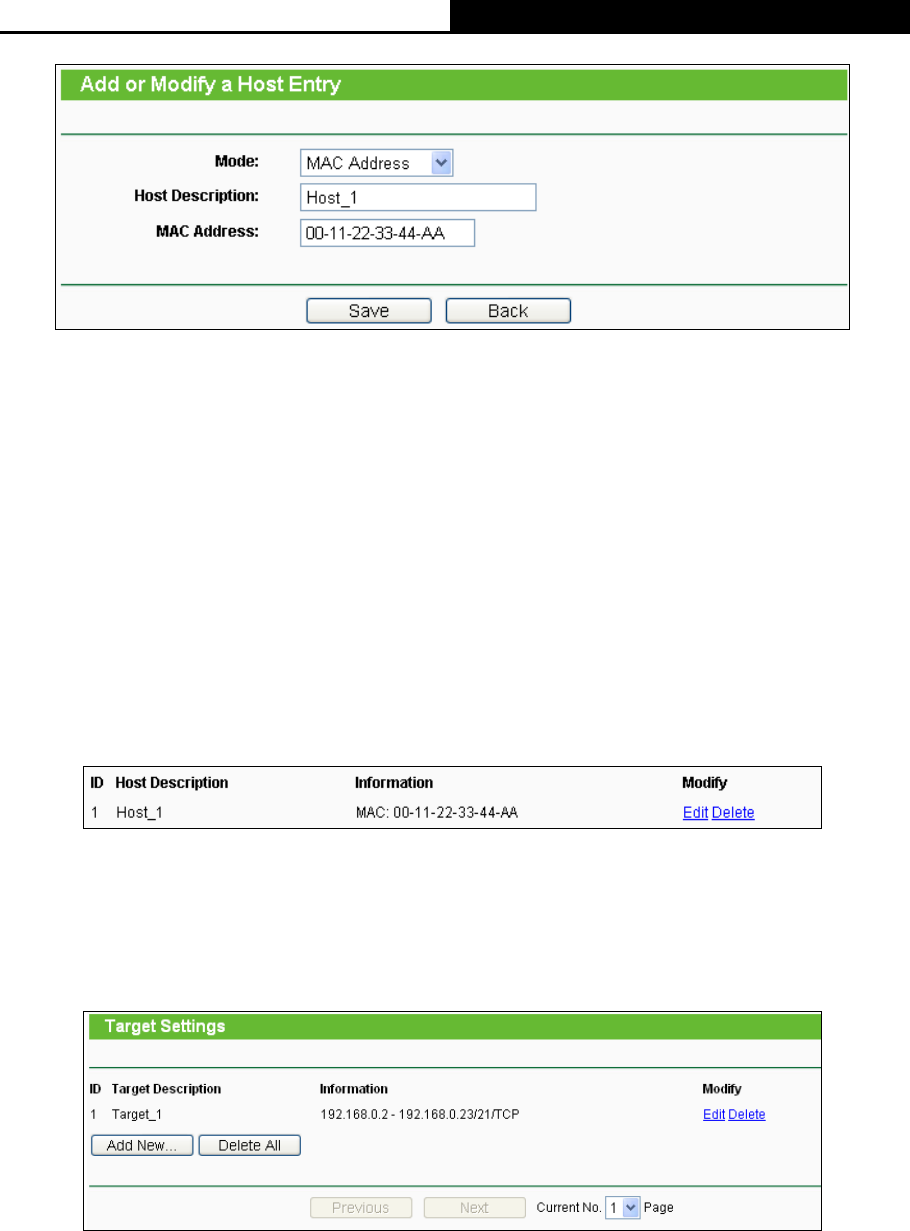 Add or Modify a Host Entry

Mode: MAC Address

Host Description: Host_1

MAC Address: 00-11-22-33-44-AA

Save Back

| ID | Host Description | Information | Modify |
|---|---|---|---|
| 1 | Host_1 | MAC: 00-11-22-33-44-AA | Edit Delete |

Target Settings

| ID | Target Description | Information | Modify |
|---|---|---|---|
| 1 | Target_1 | 192.168.0.2 - 192.168.0.23/21/TCP | Edit Delete |

Add New... Delete All

Previous Next Current No. 1 Page